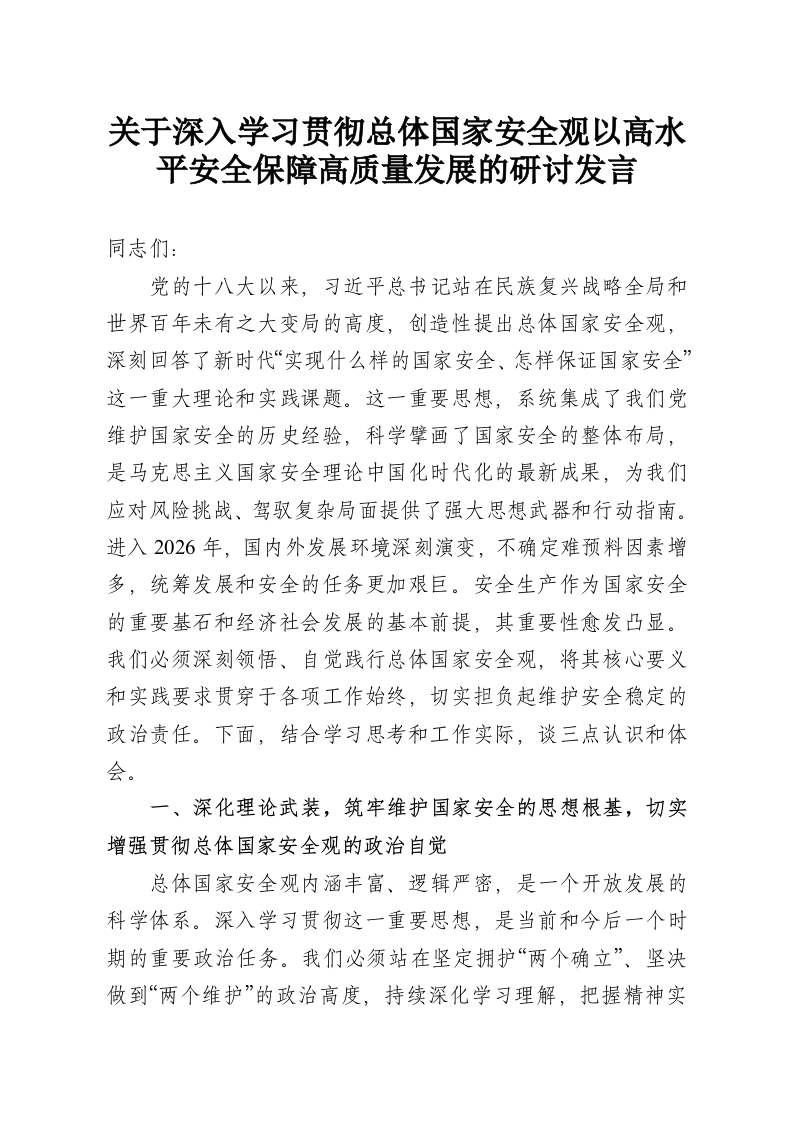 关于深入学习贯彻总体国家安全观以高水平安全保障高质量发展的研讨发言

同志们：

党的十八大以来，习近平总书记站在民族复兴战略全局和世界百年未有之大变局的高度，创造性提出总体国家安全观，深刻回答了新时代“实现什么样的国家安全、怎样保证国家安全”这一重大理论和实践课题。这一重要思想，系统集成了我们党维护国家安全的历史经验，科学擘画了国家安全的整体布局，是马克思主义国家安全理论中国化时代化的最新成果，为我们应对风险挑战、驾驭复杂局面提供了强大思想武器和行动指南。进入 2026 年，国内外发展环境深刻演变，不确定难预料因素增多，统筹发展和安全的任务更加艰巨。安全生产作为国家安全的重要基石和经济社会发展的基本前提，其重要性愈发凸显。我们必须深刻领悟、自觉践行总体国家安全观，将其核心要义和实践要求贯穿于各项工作始终，切实担负起维护安全稳定的政治责任。下面，结合学习思考和工作实际，谈三点认识和体会。

一、深化理论武装，筑牢维护国家安全的思想根基，切实增强贯彻总体国家安全观的政治自觉

总体国家安全观内涵丰富、逻辑严密，是一个开放发展的科学体系。深入学习贯彻这一重要思想，是当前和今后一个时期的重要政治任务。我们必须站在坚定拥护“两个确立”、坚决做到“两个维护”的政治高度，持续深化学习理解，把握精神实